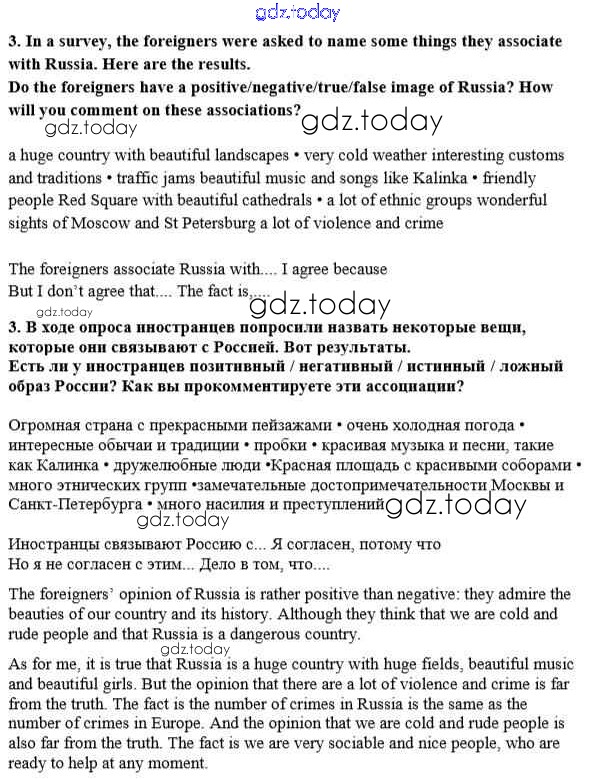 gdz.today

3. In a survey, the foreigners were asked to name some things they associate with Russia. Here are the results.
Do the foreigners have a positive/negative/true/false image of Russia? How will you comment on these associations?

gdz.today gdz.today

a huge country with beautiful landscapes • very cold weather interesting customs and traditions • traffic jams beautiful music and songs like Kalinka • friendly people Red Square with beautiful cathedrals • a lot of ethnic groups wonderful sights of Moscow and St Petersburg a lot of violence and crime

The foreigners associate Russia with.... I agree because
But I don't agree that.... The fact is,....

gdz.today gdz.today

3. В ходе опроса иностранцев попросили назвать некоторые вещи, которые они связывают с Россией. Вот результаты.
Есть ли у иностранцев позитивный / негативный / истинный / ложный образ России? Как вы прокомментируете эти ассоциации?

Огромная страна с прекрасными пейзажами • очень холодная погода • интересные обычаи и традиции • пробки • красивая музыка и песни, такие как Калинка • дружелюбные люди •Красная площадь с красивыми соборами • много этнических групп •замечательные достопримечательности Москвы и Санкт-Петербурга • много насилия и преступлений

gdz.today gdz.today

Иностранцы связывают Россию с... Я согласен, потому что
Но я не согласен с этим... Дело в том, что....

The foreigners' opinion of Russia is rather positive than negative: they admire the beauties of our country and its history. Although they think that we are cold and rude people and that Russia is a dangerous country.

gdz.today

As for me, it is true that Russia is a huge country with huge fields, beautiful music and beautiful girls. But the opinion that there are a lot of violence and crime is far from the truth. The fact is the number of crimes in Russia is the same as the number of crimes in Europe. And the opinion that we are cold and rude people is also far from the truth. The fact is we are very sociable and nice people, who are ready to help at any moment.